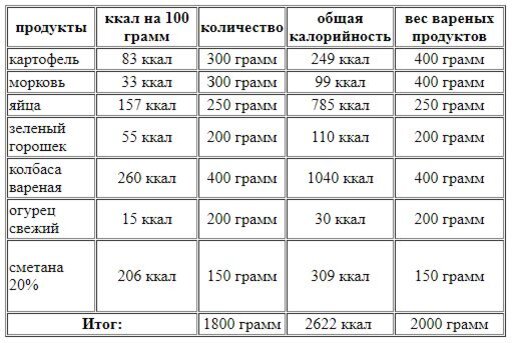 | продукты | ккал на 100 грамм | количество | общая калорийность | вес вареных продуктов |
|---|---|---|---|---|
| картофель | 83 ккал | 300 грамм | 249 ккал | 400 грамм |
| морковь | 33 ккал | 300 грамм | 99 ккал | 400 грамм |
| яйца | 157 ккал | 250 грамм | 785 ккал | 250 грамм |
| зеленый горошек | 55 ккал | 200 грамм | 110 ккал | 200 грамм |
| колбаса вареная | 260 ккал | 400 грамм | 1040 ккал | 400 грамм |
| огурец свежий | 15 ккал | 200 грамм | 30 ккал | 200 грамм |
| сметана 20% | 206 ккал | 150 грамм | 309 ккал | 150 грамм |
| Итог: | | 1800 грамм | 2622 ккал | 2000 грамм |